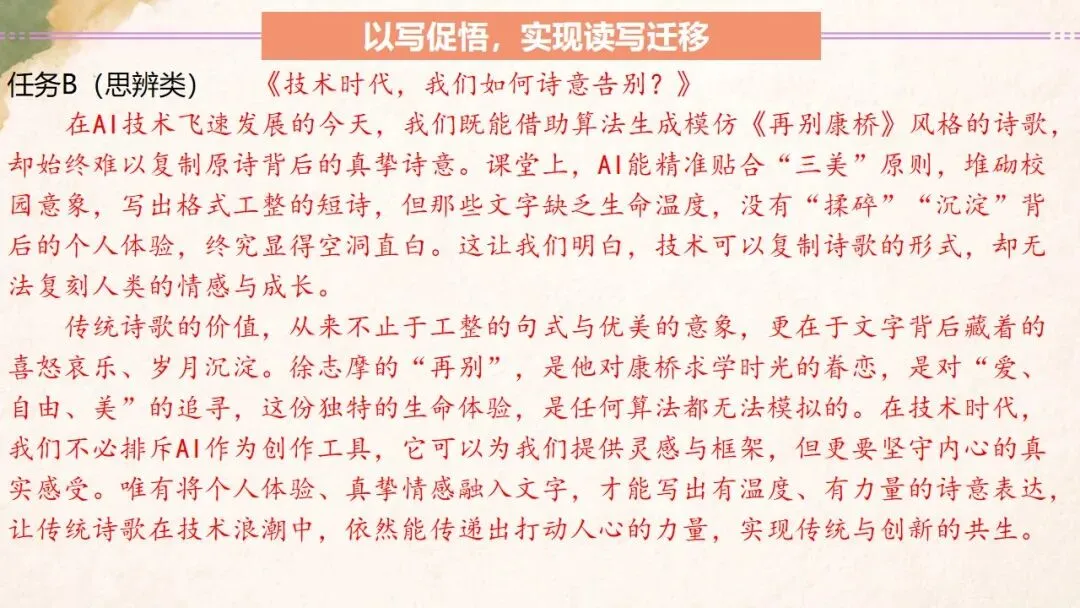 以写促悟，实现读写迁移

任务B（思辨类）　　《技术时代，我们如何诗意告别？》

在AI技术飞速发展的今天，我们既能借助算法生成模仿《再别康桥》风格的诗歌，却始终难以复制原诗背后的真挚诗意。课堂上，AI能精准贴合“三美”原则，堆砌校园意象，写出格式工整的短诗，但那些文字缺乏生命温度，没有“揉碎”“沉淀”背后的个人体验，终究显得空洞直白。这让我们明白，技术可以复制诗歌的形式，却无法复刻人类的情感与成长。

传统诗歌的价值，从来不止于工整的句式与优美的意象，更在于文字背后藏着的喜怒哀乐、岁月沉淀。徐志摩的“再别”，是他对康桥求学时光的眷恋，是对“爱、自由、美”的追寻，这份独特的生命体验，是任何算法都无法模拟的。在技术时代，我们不必排斥AI作为创作工具，它可以为我们提供灵感与框架，但更要坚守内心的真实感受。唯有将个人体验、真挚情感融入文字，才能写出有温度、有力量的诗意表达，让传统诗歌在技术浪潮中，依然能传递出打动人心的力量，实现传统与创新的共生。